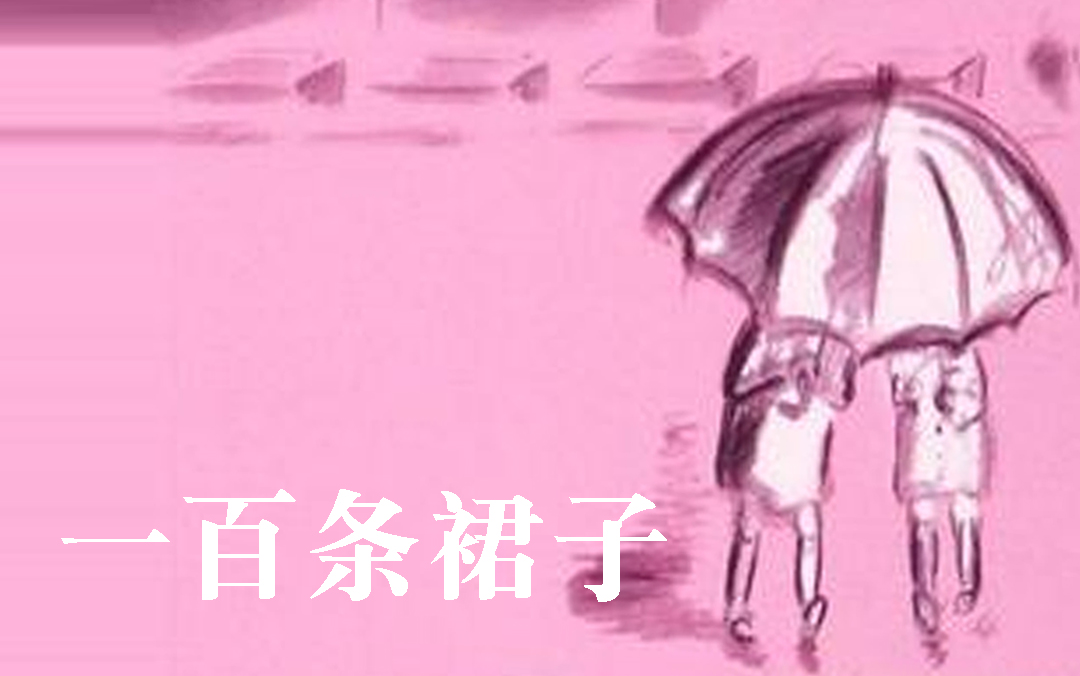 一百条裙子